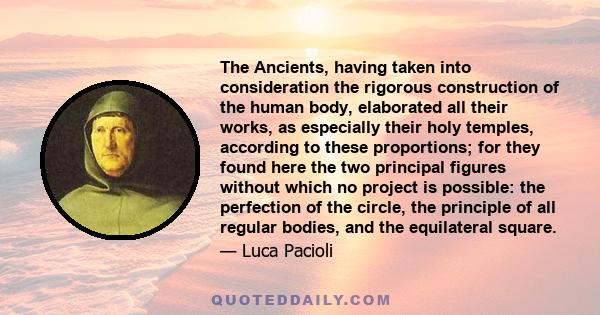 The Ancients, having taken into consideration the rigorous construction of the human body, elaborated all their works, as especially their holy temples, according to these proportions; for they found here the two principal figures without which no project is possible: the perfection of the circle, the principle of all regular bodies, and the equilateral square.

— Luca Pacioli

QUOTEDDAILY.COM